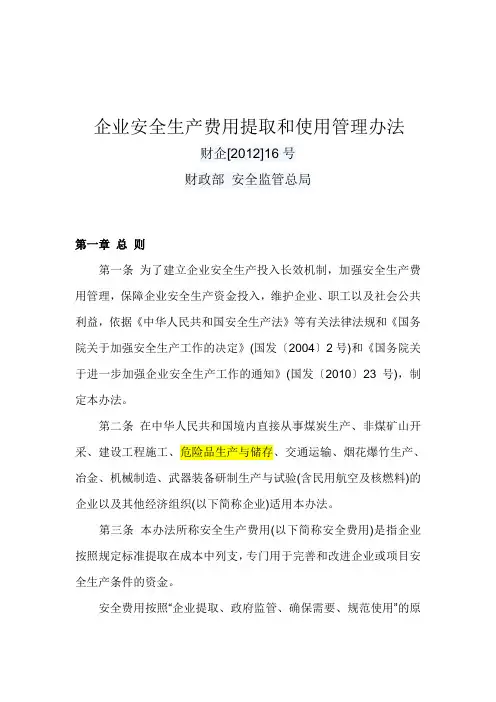 企业安全生产费用提取和使用管理办法

财企[2012]16 号

财政部 安全监管总局

第一章 总 则

第一条 为了建立企业安全生产投入长效机制，加强安全生产费用管理，保障企业安全生产资金投入，维护企业、职工以及社会公共利益，依据《中华人民共和国安全生产法》等有关法律法规和《国务院关于加强安全生产工作的决定》(国发〔2004〕2 号)和《国务院关于进一步加强企业安全生产工作的通知》(国发〔2010〕23 号)，制定本办法。

第二条 在中华人民共和国境内直接从事煤炭生产、非煤矿山开采、建设工程施工、危险品生产与储存、交通运输、烟花爆竹生产、冶金、机械制造、武器装备研制生产与试验(含民用航空及核燃料)的企业以及其他经济组织(以下简称企业)适用本办法。

第三条 本办法所称安全生产费用(以下简称安全费用)是指企业按照规定标准提取在成本中列支，专门用于完善和改进企业或项目安全生产条件的资金。

安全费用按照“企业提取、政府监管、确保需要、规范使用”的原